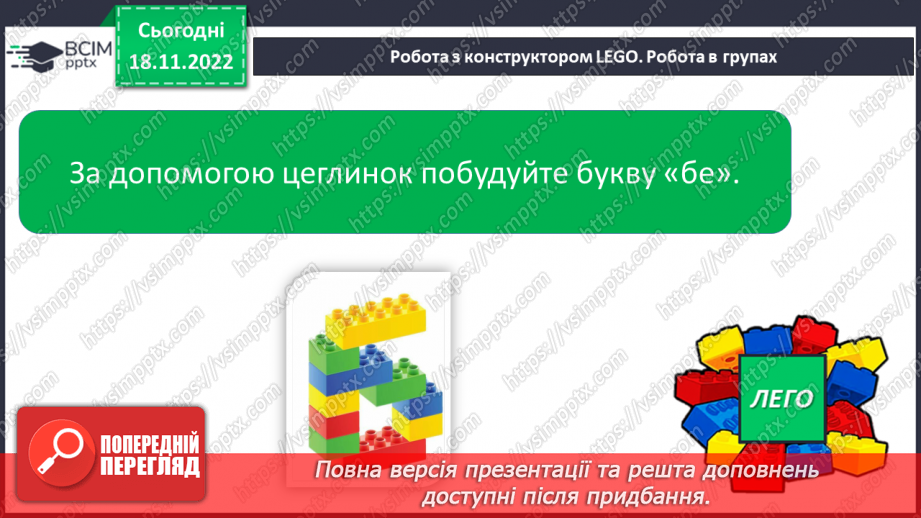 ВСІМ pptx

Сьогодні 18.11.2022

Робота з конструктором LEGO. Робота в групах

За допомогою цеглинок побудуйте букву «бе».

ЛЕГО

ПОПЕРЕДНІЙ ПЕРЕГЛЯД

Повна версія презентації та решта доповнень доступні після придбання.

https://vsimpptx.com